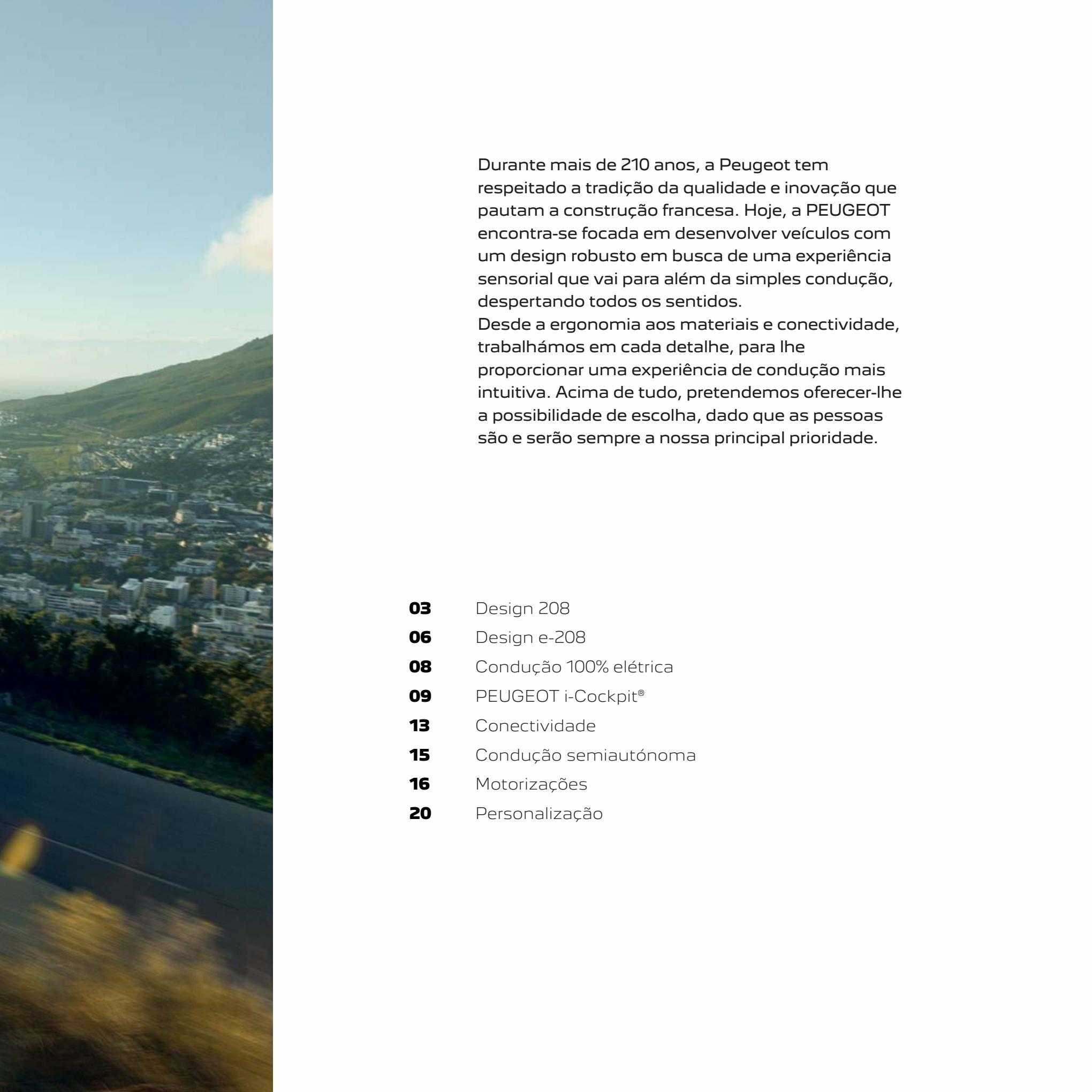 Durante mais de 210 anos, a Peugeot tem respeitado a tradição da qualidade e inovação que pautam a construção francesa. Hoje, a PEUGEOT encontra-se focada em desenvolver veículos com um design robusto em busca de uma experiência sensorial que vai para além da simples condução, despertando todos os sentidos.
Desde a ergonomia aos materiais e conectividade, trabalhámos em cada detalhe, para lhe proporcionar uma experiência de condução mais intuitiva. Acima de tudo, pretendemos oferecer-lhe a possibilidade de escolha, dado que as pessoas são e serão sempre a nossa principal prioridade.

03 Design 208
06 Design e-208
08 Condução 100% elétrica
09 PEUGEOT i-Cockpit®
13 Conectividade
15 Condução semiautónoma
16 Motorizações
20 Personalização